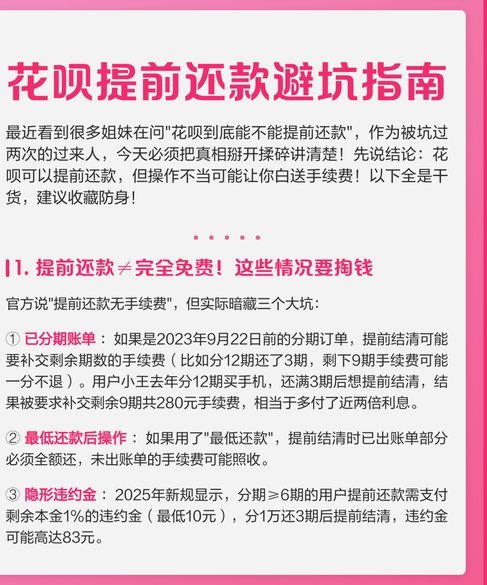 花呗提前还款避坑指南

最近看到很多姐妹在问"花呗到底能不能提前还款"，作为被坑过两次的过来人，今天必须把真相掰开揉碎讲清楚！先说结论：花呗可以提前还款，但操作不当可能让你白送手续费！以下全是干货，建议收藏防身！

• • • • •

1. 提前还款≠完全免费！这些情况要掏钱

官方说"提前还款无手续费"，但实际暗藏三个大坑：

① 已分期账单：如果是2023年9月22日前的分期订单，提前结清可能要补交剩余期数的手续费（比如分12期还了3期，剩下9期手续费可能一分不退）。用户小王去年分12期买手机，还满3期后想提前结清，结果被要求补交剩余9期共280元手续费，相当于多付了近两倍利息。

② 最低还款后操作：如果用了"最低还款"，提前结清时已出账单部分必须全额还，未出账单的手续费可能照收。

③ 隐形违约金：2025年新规显示，分期≥6期的用户提前还款需支付剩余本金1%的违约金（最低10元），分1万还3期后提前结清，违约金可能高达83元。